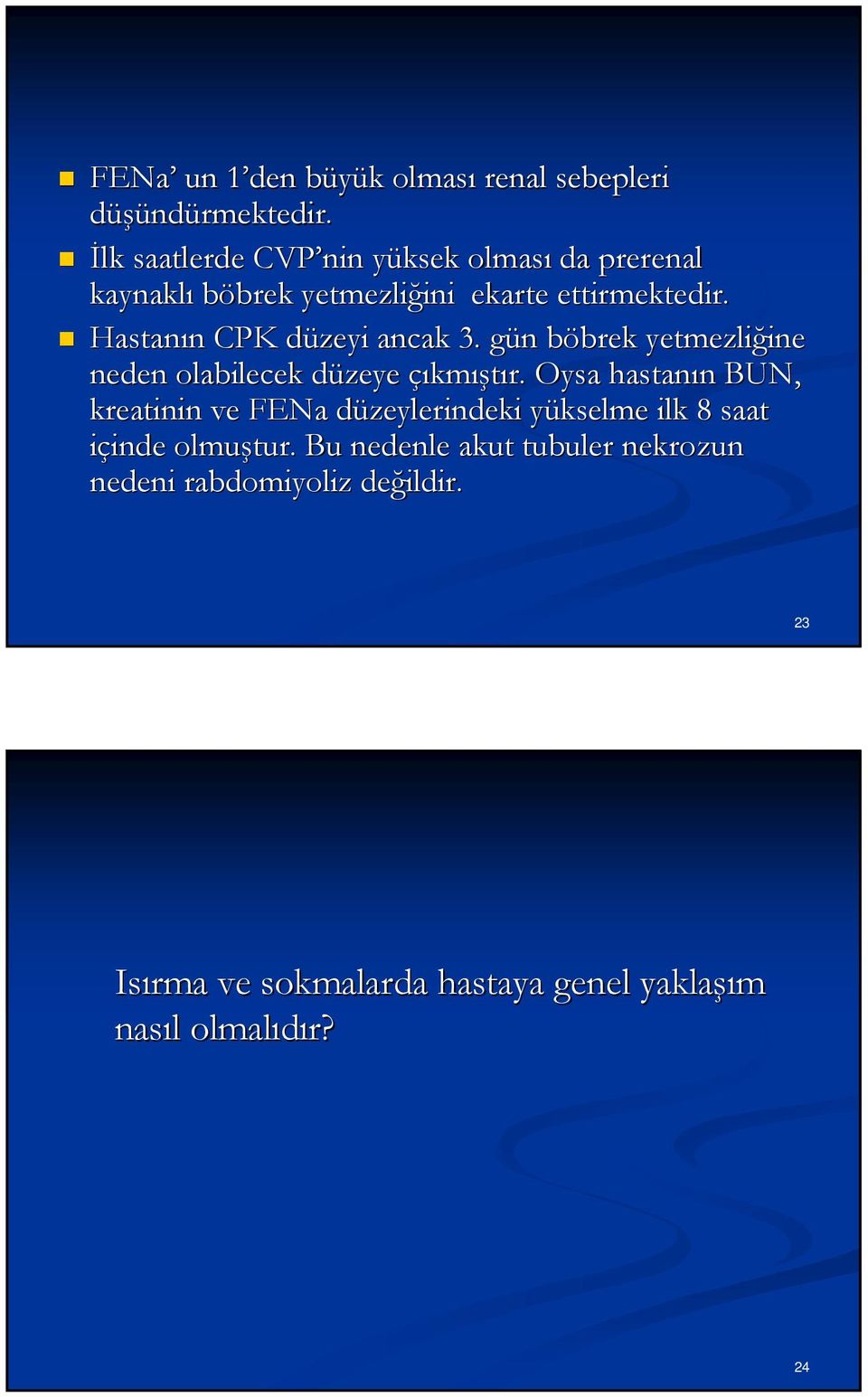 FENa’ un 1’den büyük olması renal sebepleri düşündürmektedir.

İlk saatlerde CVP’nin yüksek olması da prerenal kaynaklı böbrek yetmezliğini  ekarte ettirmektedir.

Hastanın CPK düzeyi ancak 3. gün böbrek yetmezliğine neden olabilecek düzeye çıkmıştır. Oysa hastanın BUN, kreatinin ve FENa düzeylerindeki yükselme ilk 8 saat içinde olmuştur. Bu nedenle akut tubuler nekrozun nedeni rabdomiyoliz değildir.

23

Isırma ve sokmalarda hastaya genel yaklaşım nasıl olmalıdır?

24